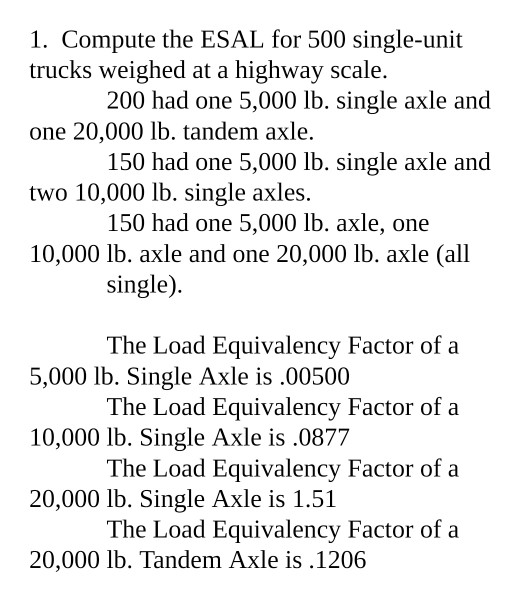 1. Compute the ESAL for 500 single-unit trucks weighed at a highway scale.

200 had one 5,000 lb. single axle and one 20,000 lb. tandem axle.

150 had one 5,000 lb. single axle and two 10,000 lb. single axles.

150 had one 5,000 lb. axle, one 10,000 lb. axle and one 20,000 lb. axle (all single).

The Load Equivalency Factor of a 5,000 lb. Single Axle is .00500

The Load Equivalency Factor of a 10,000 lb. Single Axle is .0877

The Load Equivalency Factor of a 20,000 lb. Single Axle is 1.51

The Load Equivalency Factor of a 20,000 lb. Tandem Axle is .1206